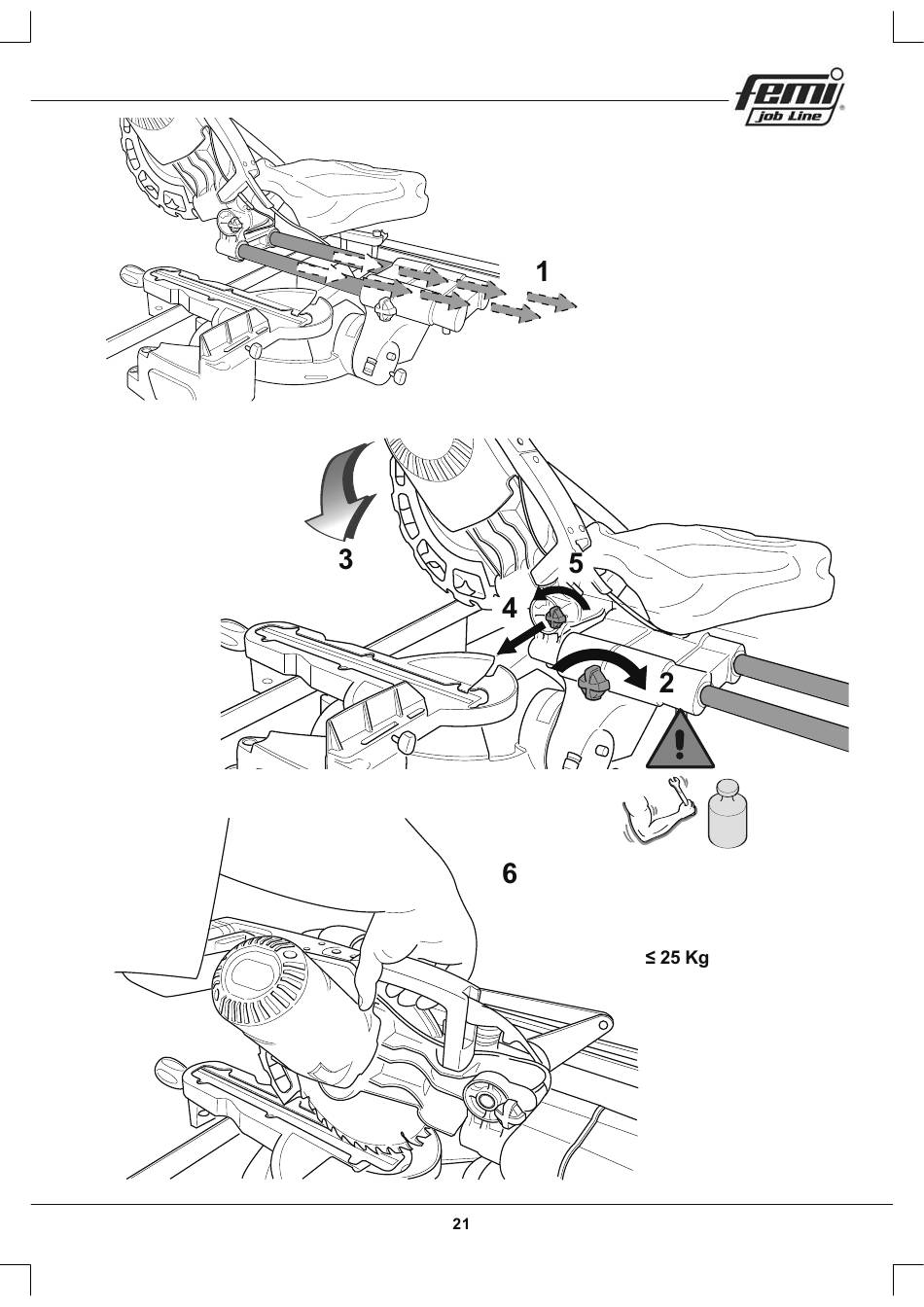 femi
job Line

1

3

5

4

2

6

≤ 25 Kg

21